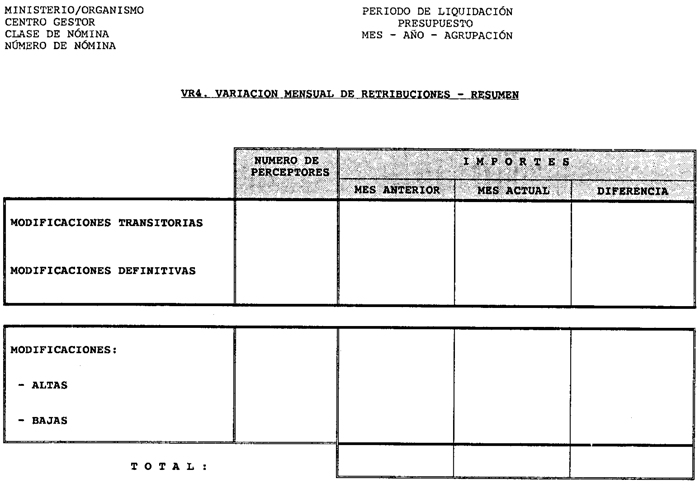 MINISTERIO/ORGANISMO
CENTRO GESTOR
CLASE DE NÓMINA
NÚMERO DE NÓMINA

PERIODO DE LIQUIDACIÓN
PRESUPUESTO
MES - AÑO - AGRUPACIÓN

VR4. VARIACION MENSUAL DE RETRIBUCIONES - RESUMEN

| | NUMERO DE PERCEPTORES | I M P O R T E S | | |
|---|---|---|---|---|
| | | MES ANTERIOR | MES ACTUAL | DIFERENCIA |
| MODIFICACIONES TRANSITORIAS | | | | |
| MODIFICACIONES DEFINITIVAS | | | | |

| | | | | |
|---|---|---|---|---|
| MODIFICACIONES: | | | | |
| - ALTAS | | | | |
| - BAJAS | | | | |
| T O T A L : | | | | |